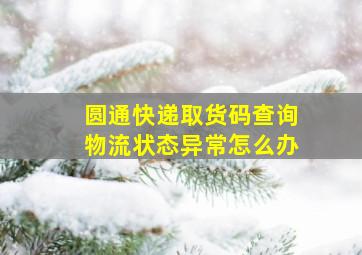 圆通快递取货码查询
物流状态异常怎么办